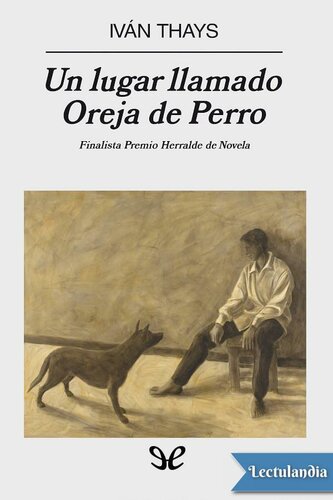 IVÁN THAYS

Un lugar llamado Oreja de Perro

Finalista Premio Herralde de Novela

Lectulandia